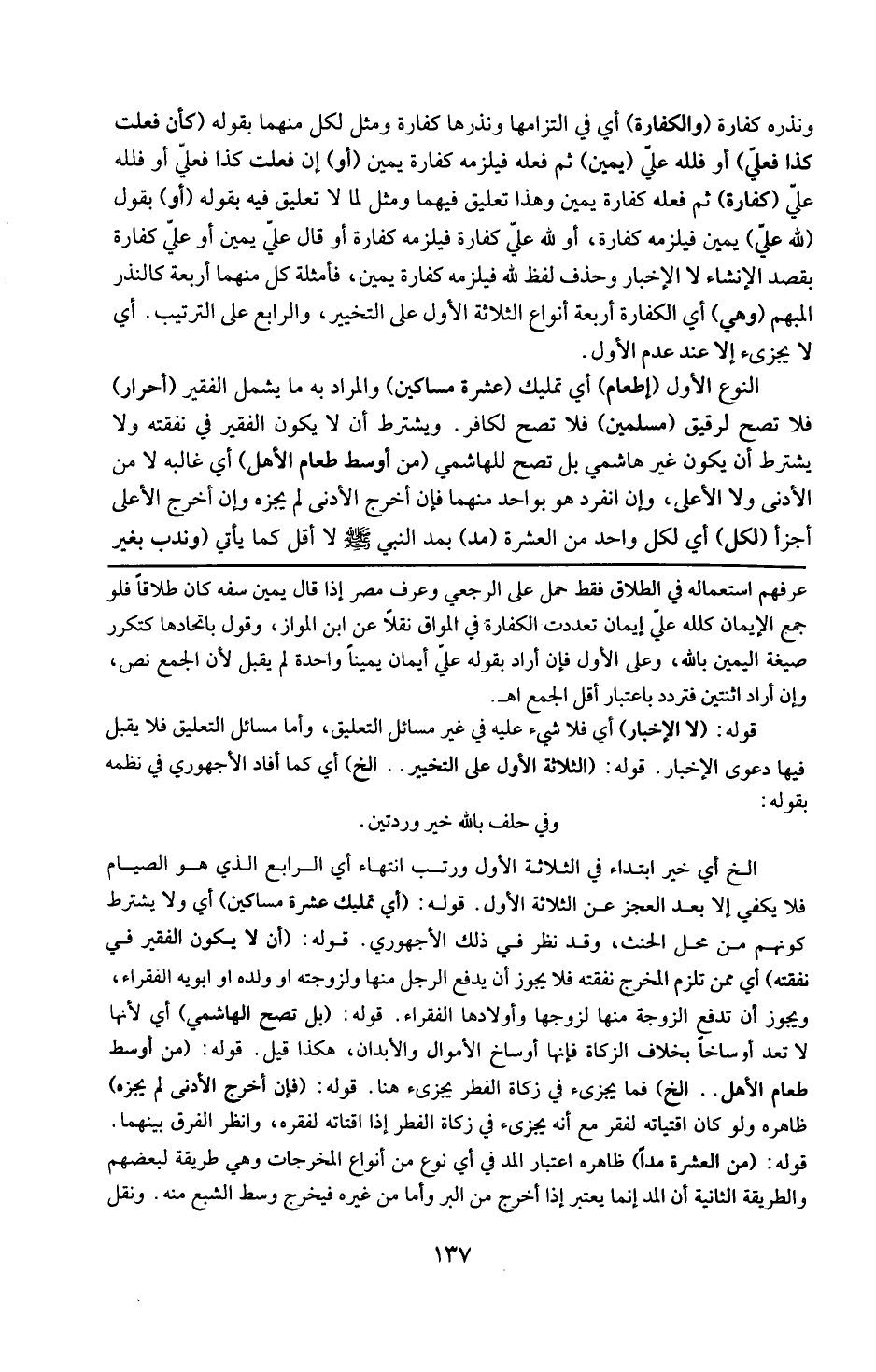 ونذره كفارة (والكفارة) أي في التزامها ونذرها كفارة ومثل لكل منهما بقوله (كأن فعلت كذا فعليّ) أو فلله عليّ (يمين) ثم فعله فيلزمه كفارة يمين (أو) إن فعلت كذا فعليّ أو فلله عليّ (كفارة) ثم فعله كفارة يمين وهذا تعليق فيهما ومثل لما لا تعليق فيه بقوله (أو) بقول (لله عليّ) يمين فيلزمه كفارة، أو لله عليّ كفارة فيلزمه كفارة أو قال عليّ يمين أو عليّ كفارة بقصد الإنشاء لا الإخبار وحذف لفظ لله فيلزمه كفارة يمين، فأمثلة كل منهما أربعة كالنذر المبهم (وهي) أي الكفارة أربعة أنواع الثلاثة الأول على التخيير، والرابع على الترتيب. أي لا يجزىء إلا عند عدم الأول.

النوع الأول (إطعام) أي تمليك (عشرة مساكين) والمراد به ما يشمل الفقير (أحرار) فلا تصح لرقيق (مسلمين) فلا تصح لكافر. ويشترط أن لا يكون الفقير في نفقته ولا يشترط أن يكون غير هاشمي بل تصح للهاشمي (من أوسط طعام الأهل) أي غالبه لا من الأدنى ولا الأعلى، وإن انفرد هو بواحد منهما فإن أخرج الأدنى لم يجزه وإن أخرج الأعلى أجزأ (لكل) أي لكل واحد من العشرة (مد) بمد النبي ﷺ لا أقل كما يأتي (وندب بغير

عرفهم استعماله في الطلاق فقط حمل على الرجعي وعرف مصر إذا قال يمين سفه كان طلاقاً فلو جمع الإيمان كلله عليّ إيمان تعددت الكفارة في المواق نقلاً عن ابن المواز، وقول باتحادها كتكرر صيغة اليمين بالله، وعلى الأول فإن أراد بقوله عليّ أيمان يميناً واحدة لم يقبل لأن الجمع نص، وإن أراد اثنتين فتردد باعتبار أقل الجمع اهـ.

قوله: (لا الإخبار) أي فلا شيء عليه في غير مسائل التعليق، وأما مسائل التعليق فلا يقبل فيها دعوى الإخبار. قوله: (الثلاثة الأول على التخيير.. الخ) أي كما أفاد الأجهوري في نظمه بقوله:

وفي حلف بالله خير وردتين.

الخ أي خير ابتداء في الثلاثة الأول ورتب انتهاء أي الرابع الذي هو الصيام فلا يكفي إلا بعد العجز عن الثلاثة الأول. قوله: (أي تمليك عشرة مساكين) أي ولا يشترط كونهم من محل الحنث، وقد نظر في ذلك الأجهوري. قوله: (أن لا يكون الفقير في نفقته) أي ممن تلزم المخرج نفقته فلا يجوز أن يدفع الرجل منها ولزوجته او ولده او ابويه الفقراء، ويجوز أن تدفع الزوجة منها لزوجها وأولادها الفقراء. قوله: (بل تصح الهاشمي) أي لأنها لا تعد أوساخاً بخلاف الزكاة فإنها أوساخ الأموال والأبدان، هكذا قيل. قوله: (من أوسط طعام الأهل.. الخ) فما يجزىء في زكاة الفطر يجزىء هنا. قوله: (فإن أخرج الأدنى لم يجزه) ظاهره ولو كان اقتياته لفقر مع أنه يجزىء في زكاة الفطر إذا اقتاته لفقره، وانظر الفرق بينهما. قوله: (من العشرة مداً) ظاهره اعتبار المد في أي نوع من أنواع المخرجات وهي طريقة لبعضهم والطريقة الثانية أن المد إنما يعتبر إذا أخرج من البر وأما من غيره فيخرج وسط الشبع منه. ونقل

١٣٧